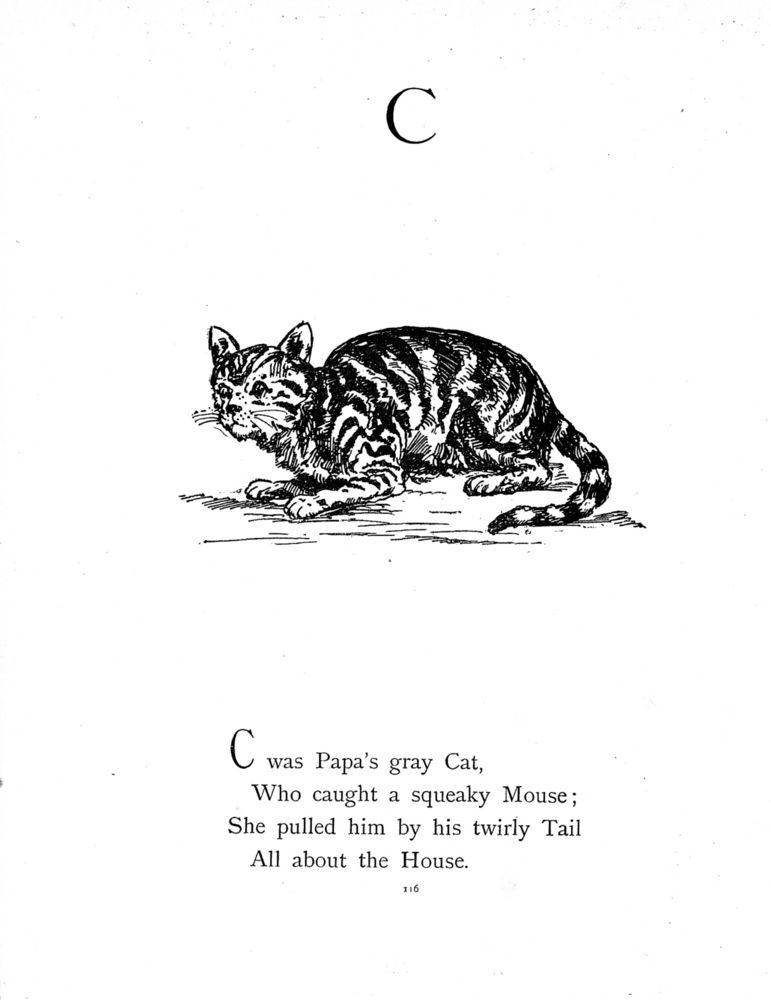 C

C was Papa's gray Cat,
Who caught a squeaky Mouse;
She pulled him by his twirly Tail
All about the House.

116